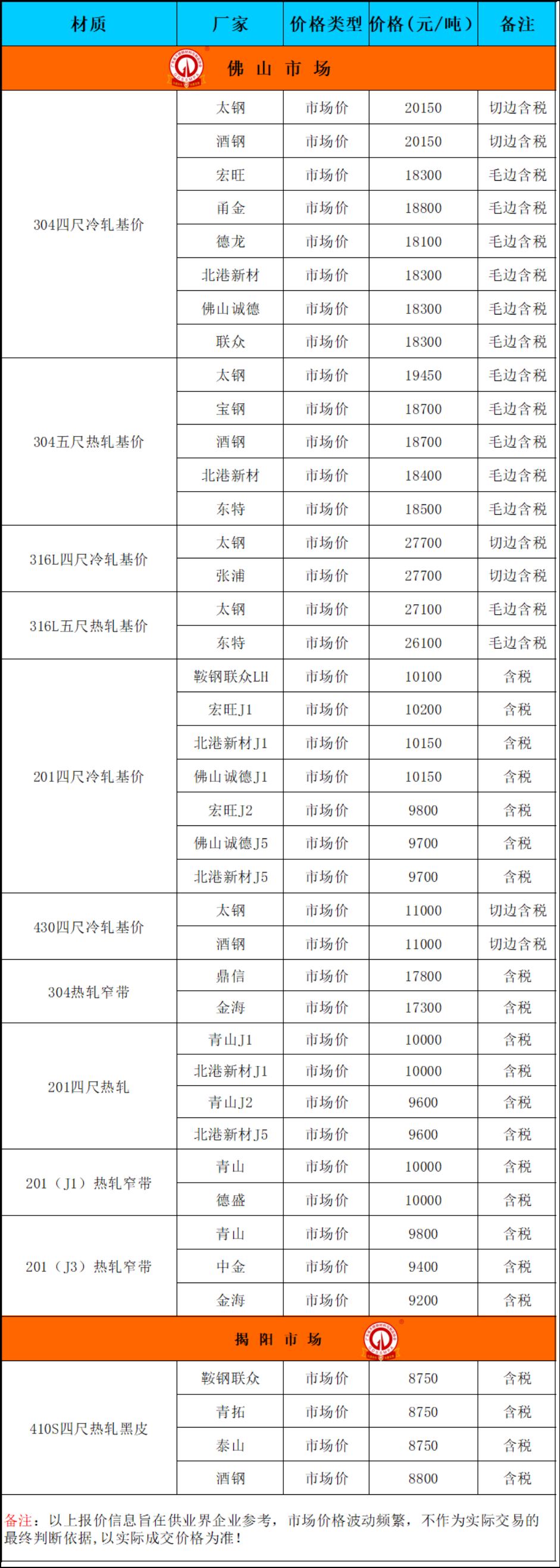 | 材质 | 厂家 | 价格类型 | 价格（元/吨） | 备注 |
|---|---|---|---|---|
| 佛 山 市 场 | | | | |
| 304四尺冷轧基价 | 太钢 | 市场价 | 20150 | 切边含税 |
| | 酒钢 | 市场价 | 20150 | 切边含税 |
| | 宏旺 | 市场价 | 18300 | 毛边含税 |
| | 甬金 | 市场价 | 18800 | 毛边含税 |
| | 德龙 | 市场价 | 18100 | 毛边含税 |
| | 北港新材 | 市场价 | 18300 | 毛边含税 |
| | 佛山诚德 | 市场价 | 18300 | 毛边含税 |
| | 联众 | 市场价 | 18300 | 毛边含税 |
| 304五尺热轧基价 | 太钢 | 市场价 | 19450 | 毛边含税 |
| | 宝钢 | 市场价 | 18700 | 毛边含税 |
| | 酒钢 | 市场价 | 18700 | 毛边含税 |
| | 北港新材 | 市场价 | 18400 | 毛边含税 |
| | 东特 | 市场价 | 18500 | 毛边含税 |
| 316L四尺冷轧基价 | 太钢 | 市场价 | 27700 | 切边含税 |
| | 张浦 | 市场价 | 27700 | 切边含税 |
| 316L五尺热轧基价 | 太钢 | 市场价 | 27100 | 毛边含税 |
| | 东特 | 市场价 | 26100 | 毛边含税 |
| 201四尺冷轧基价 | 鞍钢联众LH | 市场价 | 10100 | 含税 |
| | 宏旺J1 | 市场价 | 10200 | 含税 |
| | 北港新材J1 | 市场价 | 10150 | 含税 |
| | 佛山诚德J1 | 市场价 | 10150 | 含税 |
| | 宏旺J2 | 市场价 | 9800 | 含税 |
| | 佛山诚德J5 | 市场价 | 9700 | 含税 |
| | 北港新材J5 | 市场价 | 9700 | 含税 |
| 430四尺冷轧基价 | 太钢 | 市场价 | 11000 | 切边含税 |
| | 酒钢 | 市场价 | 11000 | 切边含税 |
| 304热轧窄带 | 鼎信 | 市场价 | 17800 | 含税 |
| | 金海 | 市场价 | 17300 | 含税 |
| 201四尺热轧 | 青山J1 | 市场价 | 10000 | 含税 |
| | 北港新材J1 | 市场价 | 10000 | 含税 |
| | 青山J2 | 市场价 | 9600 | 含税 |
| | 北港新材J5 | 市场价 | 9600 | 含税 |
| 201（J1）热轧窄带 | 青山 | 市场价 | 10000 | 含税 |
| | 德盛 | 市场价 | 10000 | 含税 |
| 201（J3）热轧窄带 | 青山 | 市场价 | 9800 | 含税 |
| | 中金 | 市场价 | 9400 | 含税 |
| | 金海 | 市场价 | 9200 | 含税 |
| 揭 阳 市 场 | | | | |
| 410S四尺热轧黑皮 | 鞍钢联众 | 市场价 | 8750 | 含税 |
| | 青拓 | 市场价 | 8750 | 含税 |
| | 泰山 | 市场价 | 8750 | 含税 |
| | 酒钢 | 市场价 | 8800 | 含税 |

备注：以上报价信息旨在供业界企业参考，市场价格波动频繁，不作为实际交易的最终判断依据，以实际成交价格为准！